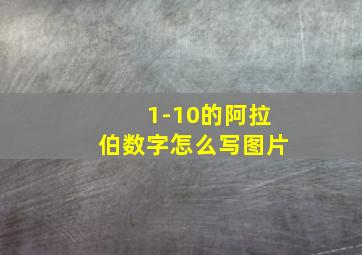 1-10的阿拉伯数字怎么写图片